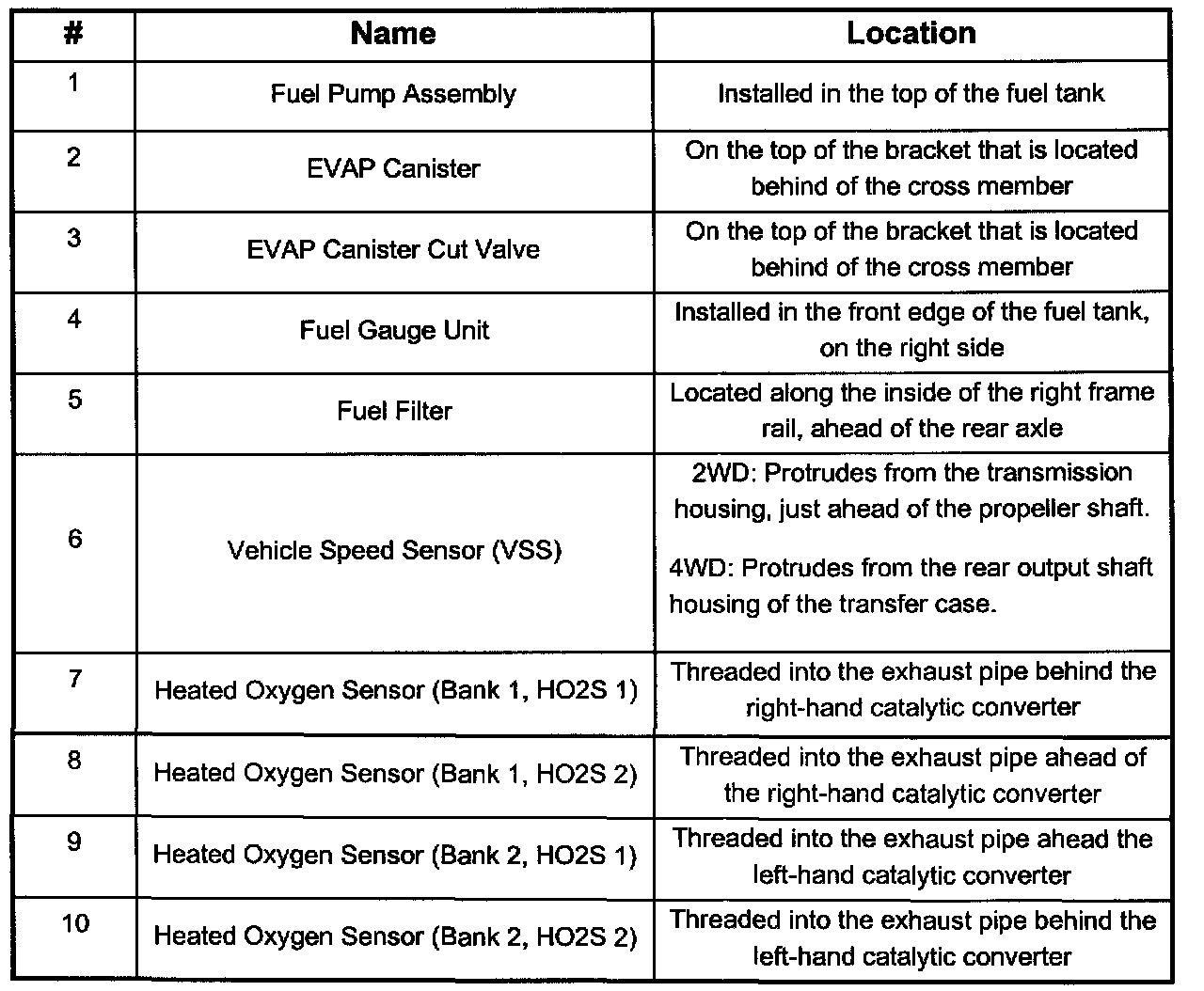 | # | Name | Location |
|---|---|---|
| 1 | Fuel Pump Assembly | Installed in the top of the fuel tank |
| 2 | EVAP Canister | On the top of the bracket that is located behind of the cross member |
| 3 | EVAP Canister Cut Valve | On the top of the bracket that is located behind of the cross member |
| 4 | Fuel Gauge Unit | Installed in the front edge of the fuel tank, on the right side |
| 5 | Fuel Filter | Located along the inside of the right frame rail, ahead of the rear axle |
| 6 | Vehicle Speed Sensor (VSS) | 2WD: Protrudes from the transmission housing, just ahead of the propeller shaft. 4WD: Protrudes from the rear output shaft housing of the transfer case. |
| 7 | Heated Oxygen Sensor (Bank 1, HO2S 1) | Threaded into the exhaust pipe behind the right-hand catalytic converter |
| 8 | Heated Oxygen Sensor (Bank 1, HO2S 2) | Threaded into the exhaust pipe ahead of the right-hand catalytic converter |
| 9 | Heated Oxygen Sensor (Bank 2, HO2S 1) | Threaded into the exhaust pipe ahead the left-hand catalytic converter |
| 10 | Heated Oxygen Sensor (Bank 2, HO2S 2) | Threaded into the exhaust pipe behind the left-hand catalytic converter |